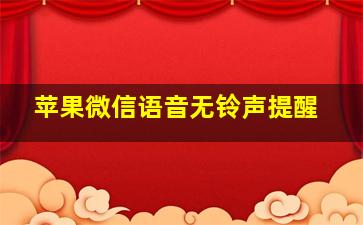 苹果微信语音无铃声提醒